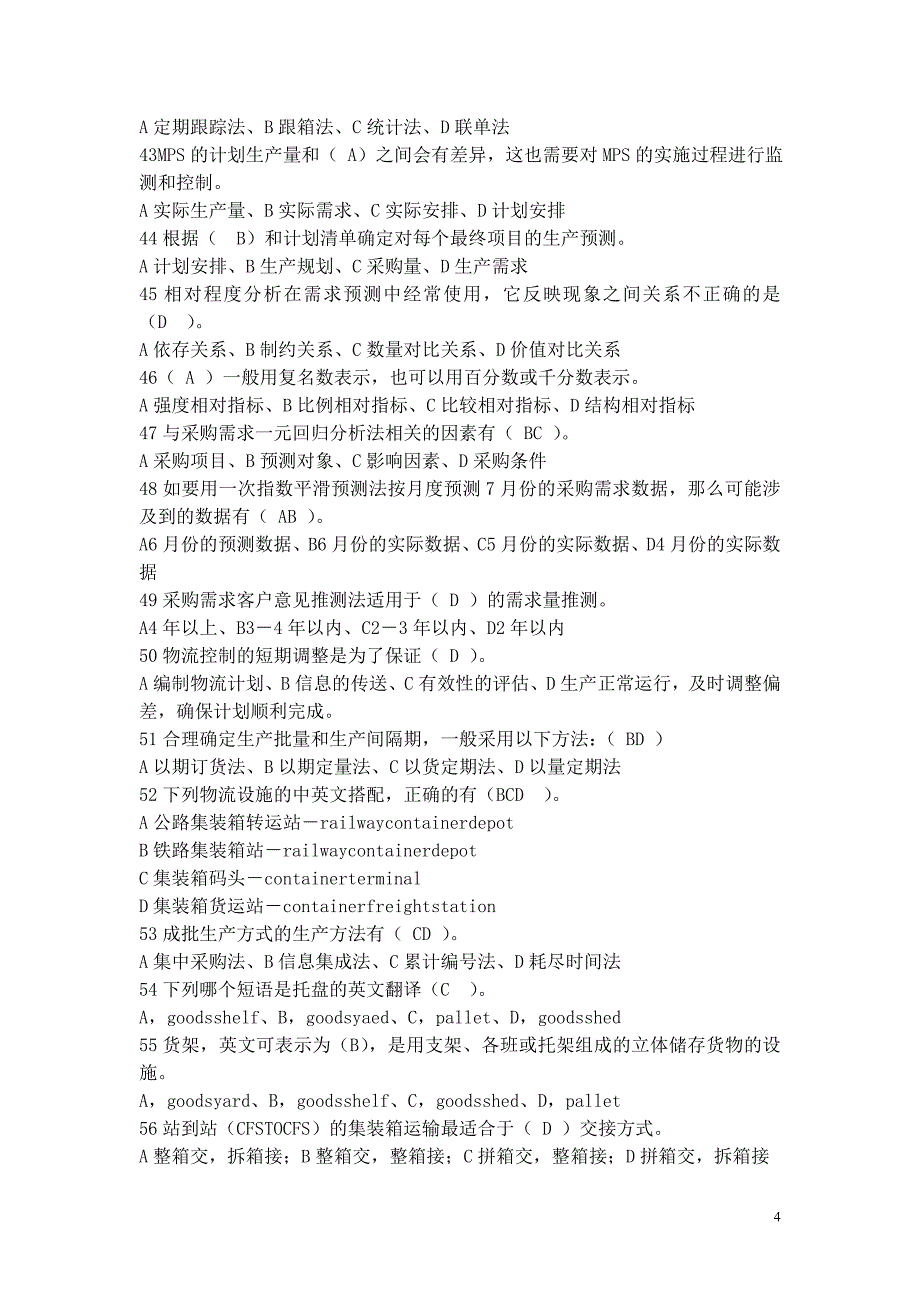 A 定期跟踪法、B 跟箱法、C 统计法、D 联单法
43MPS 的计划生产量和（ A）之间会有差异，这也需要对 MPS 的实施过程进行监测和控制。
A 实际生产量、B 实际需求、C 实际安排、D 计划安排
44 根据（ B）和计划清单确定对每个最终项目的生产预测。
A 计划安排、B 生产规划、C 采购量、D 生产需求
45 相对程度分析在需求预测中经常使用，它反映现象之间关系不正确的是（D ）。
A 依存关系、B 制约关系、C 数量对比关系、D 价值对比关系
46（ A ）一般用复名数表示，也可以用百分数或千分数表示。
A 强度相对指标、B 比例相对指标、C 比较相对指标、D 结构相对指标
47 与采购需求一元回归分析法相关的因素有（ BC ）。
A 采购项目、B 预测对象、C 影响因素、D 采购条件
48 如要用一次指数平滑预测法按月度预测 7 月份的采购需求数据，那么可能涉及到的数据有（ AB ）。
A6 月份的预测数据、B6 月份的实际数据、C5 月份的实际数据、D4 月份的实际数据
49 采购需求客户意见推测法适用于（ D ）的需求量推测。
A4 年以上、B3－4 年以内、C2－3 年以内、D2 年以内
50 物流控制的短期调整是为了保证（ D ）。
A 编制物流计划、B 信息的传送、C 有效性的评估、D 生产正常运行，及时调整偏差，确保计划顺利完成。
51 合理确定生产批量和生产间隔期，一般采用以下方法：（ BD ）
A 以期订货法、B 以期定量法、C 以货定期法、D 以量定期法
52 下列物流设施的中英文搭配，正确的有（BCD ）。
A 公路集装箱转运站－railwaycontainerdepot
B 铁路集装箱站－railwaycontainerdepot
C 集装箱码头－containerterminal
D 集装箱货运站－containerfreightstation
53 成批生产方式的生产方法有（ CD ）。
A 集中采购法、B 信息集成法、C 累计编号法、D 耗尽时间法
54 下列哪个短语是托盘的英文翻译（C ）。
A，goodsshelf、B，goodsyaed、C，pallet、D，goodsshed
55 货架，英文可表示为（B），是用支架、各班或托架组成的立体储存货物的设施。
A，goodsyard、B，goodsshelf、C，goodsshed、D，pallet
56 站到站（CFSTOCFS）的集装箱运输最适合于（ D ）交接方式。
A 整箱交，拆箱接；B 整箱交，整箱接；C 拼箱交，整箱接；D 拼箱交，拆箱接

4